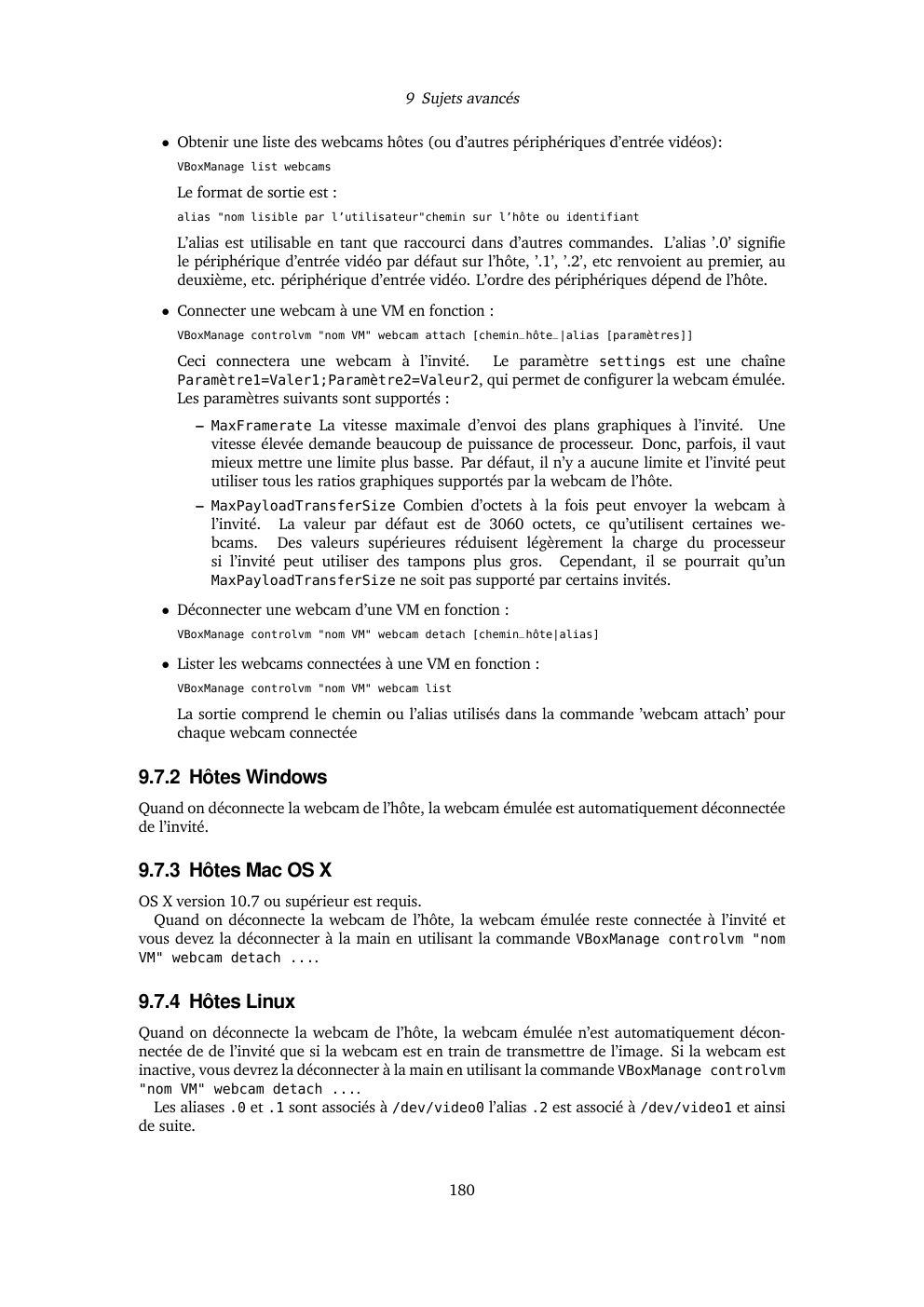 9 Sujets avancés

• Obtenir une liste des webcams hôtes (ou d'autres périphériques d'entrée vidéos):

VBoxManage list webcams

Le format de sortie est :

alias "nom lisible par l'utilisateur"chemin sur l'hôte ou identifiant

L'alias est utilisable en tant que raccourci dans d'autres commandes. L'alias '.0' signifie le périphérique d'entrée vidéo par défaut sur l'hôte, '.1', '.2', etc renvoient au premier, au deuxième, etc. périphérique d'entrée vidéo. L'ordre des périphériques dépend de l'hôte.

• Connecter une webcam à une VM en fonction :

VBoxManage controlvm "nom VM" webcam attach [chemin_hôte_|alias [paramètres]]

Ceci connectera une webcam à l'invité. Le paramètre settings est une chaîne Paramètre1=Valer1;Paramètre2=Valeur2, qui permet de configurer la webcam émulée. Les paramètres suivants sont supportés :

– MaxFramerate La vitesse maximale d'envoi des plans graphiques à l'invité. Une vitesse élevée demande beaucoup de puissance de processeur. Donc, parfois, il vaut mieux mettre une limite plus basse. Par défaut, il n'y a aucune limite et l'invité peut utiliser tous les ratios graphiques supportés par la webcam de l'hôte.

– MaxPayloadTransferSize Combien d'octets à la fois peut envoyer la webcam à l'invité. La valeur par défaut est de 3060 octets, ce qu'utilisent certaines webcams. Des valeurs supérieures réduisent légèrement la charge du processeur si l'invité peut utiliser des tampons plus gros. Cependant, il se pourrait qu'un MaxPayloadTransferSize ne soit pas supporté par certains invités.

• Déconnecter une webcam d'une VM en fonction :

VBoxManage controlvm "nom VM" webcam detach [chemin_hôte|alias]

• Lister les webcams connectées à une VM en fonction :

VBoxManage controlvm "nom VM" webcam list

La sortie comprend le chemin ou l'alias utilisés dans la commande 'webcam attach' pour chaque webcam connectée

9.7.2 Hôtes Windows

Quand on déconnecte la webcam de l'hôte, la webcam émulée est automatiquement déconnectée de l'invité.

9.7.3 Hôtes Mac OS X

OS X version 10.7 ou supérieur est requis.
Quand on déconnecte la webcam de l'hôte, la webcam émulée reste connectée à l'invité et vous devez la déconnecter à la main en utilisant la commande VBoxManage controlvm "nom VM" webcam detach ....

9.7.4 Hôtes Linux

Quand on déconnecte la webcam de l'hôte, la webcam émulée n'est automatiquement déconnectée de de l'invité que si la webcam est en train de transmettre de l'image. Si la webcam est inactive, vous devrez la déconnecter à la main en utilisant la commande VBoxManage controlvm "nom VM" webcam detach ....
Les aliases .0 et .1 sont associés à /dev/video0 l'alias .2 est associé à /dev/video1 et ainsi de suite.

180